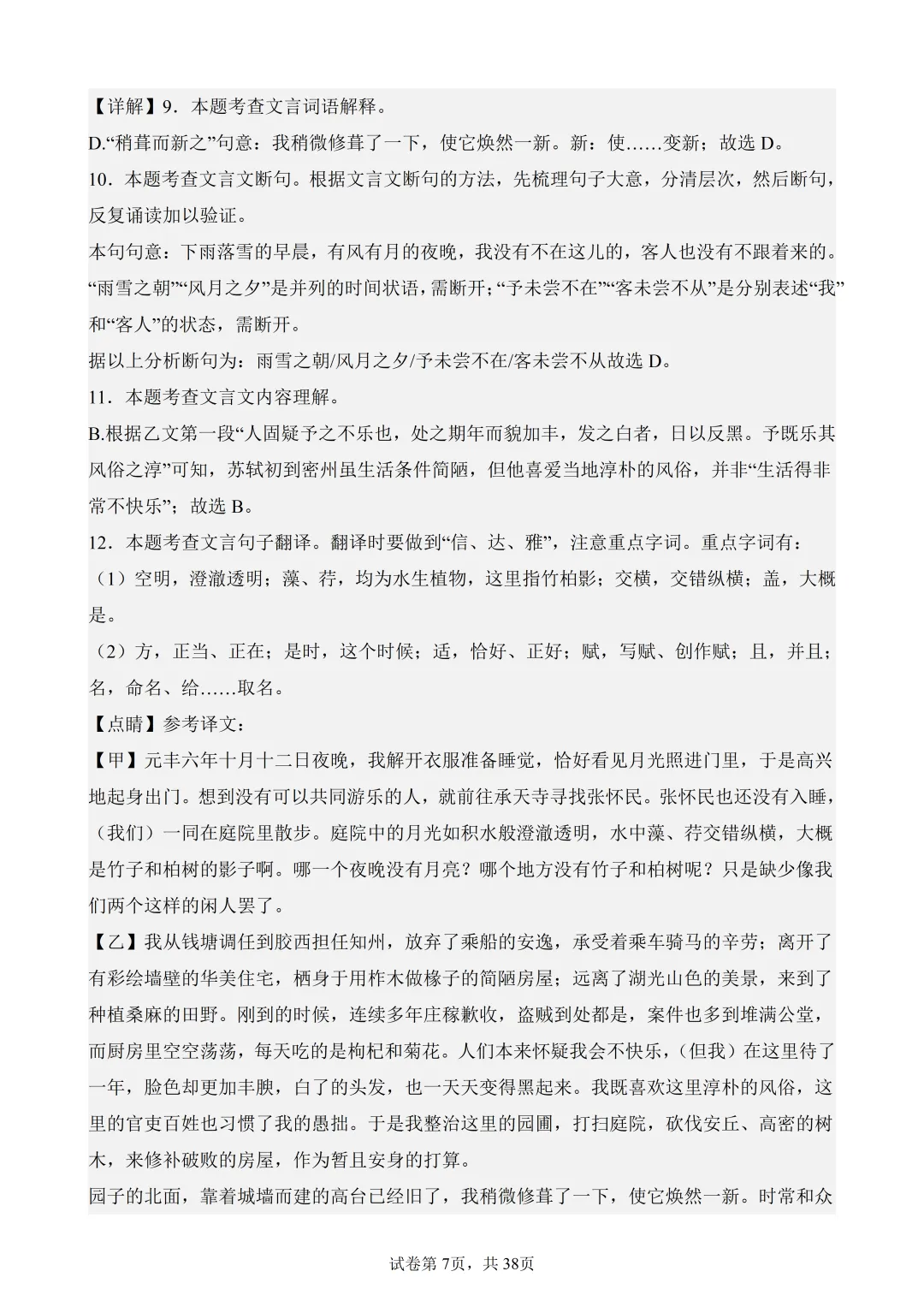 【详解】9．本题考查文言词语解释。
D.“稍葺而新之”句意：我稍微修葺了一下，使它焕然一新。新：使……变新；故选 D。
10．本题考查文言文断句。根据文言文断句的方法，先梳理句子大意，分清层次，然后断句，反复诵读加以验证。
本句句意：下雨落雪的早晨，有风有月的夜晚，我没有不在这儿的，客人也没有不跟着来的。“雨雪之朝”“风月之夕”是并列的时间状语，需断开；“予未尝不在”“客未尝不从”是分别表述“我”和“客人”的状态，需断开。
据以上分析断句为：雨雪之朝/风月之夕/予未尝不在/客未尝不从故选 D。
11．本题考查文言文内容理解。
B.根据乙文第一段“人固疑予之不乐也，处之期年而貌加丰，发之白者，日以反黑。予既乐其风俗之淳”可知，苏轼初到密州虽生活条件简陋，但他喜爱当地淳朴的风俗，并非“生活得非常不快乐”；故选 B。
12．本题考查文言句子翻译。翻译时要做到“信、达、雅”，注意重点字词。重点字词有：
（1）空明，澄澈透明；藻、荇，均为水生植物，这里指竹柏影；交横，交错纵横；盖，大概是。
（2）方，正当、正在；是时，这个时候；适，恰好、正好；赋，写赋、创作赋；且，并且；名，命名、给……取名。
【点睛】参考译文：
【甲】元丰六年十月十二日夜晚，我解开衣服准备睡觉，恰好看见月光照进门里，于是高兴地起身出门。想到没有可以共同游乐的人，就前往承天寺寻找张怀民。张怀民也还没有入睡，（我们）一同在庭院里散步。庭院中的月光如积水般澄澈透明，水中藻、荇交错纵横，大概是竹子和柏树的影子啊。哪一个夜晚没有月亮？哪个地方没有竹子和柏树呢？只是缺少像我们两个这样的闲人罢了。
【乙】我从钱塘调任到胶西担任知州，放弃了乘船的安逸，承受着乘车骑马的辛劳；离开了有彩绘墙壁的华美住宅，栖身于用柞木做椽子的简陋房屋；远离了湖光山色的美景，来到了种植桑麻的田野。刚到的时候，连续多年庄稼歉收，盗贼到处都是，案件也多到堆满公堂，而厨房里空空荡荡，每天吃的是枸杞和菊花。人们本来怀疑我会不快乐，（但我）在这里待了一年，脸色却更加丰腴，白了的头发，也一天天变得黑起来。我既喜欢这里淳朴的风俗，这里的官吏百姓也习惯了我的愚拙。于是我整治这里的园圃，打扫庭院，砍伐安丘、高密的树木，来修补破败的房屋，作为暂且安身的打算。
园子的北面，靠着城墙而建的高台已经旧了，我稍微修葺了一下，使它焕然一新。时常和众

试卷第 7页，共 38页